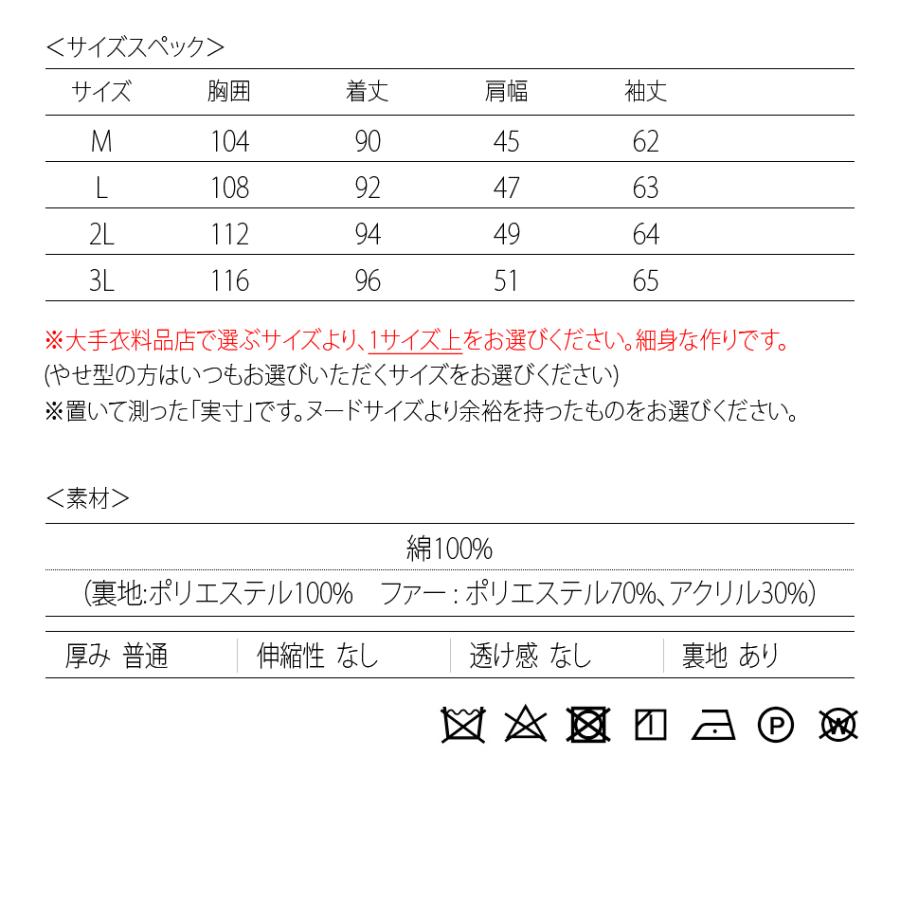 ＜サイズスペック＞

| サイズ | 胸囲 | 着丈 | 肩幅 | 袖丈 |
|---|---|---|---|---|
| M | 104 | 90 | 45 | 62 |
| L | 108 | 92 | 47 | 63 |
| 2L | 112 | 94 | 49 | 64 |
| 3L | 116 | 96 | 51 | 65 |

※大手衣料品店で選ぶサイズより、1サイズ上をお選びください。細身な作りです。
(やせ型の方はいつもお選びいただくサイズをお選びください)
※置いて測った「実寸」です。ヌードサイズより余裕を持ったものをお選びください。

＜素材＞

綿100%
(裏地:ポリエステル100%　ファー：ポリエステル70%、アクリル30%)

| 厚み 普通 | 伸縮性 なし | 透け感 なし | 裏地 あり |
|---|---|---|---|

P W